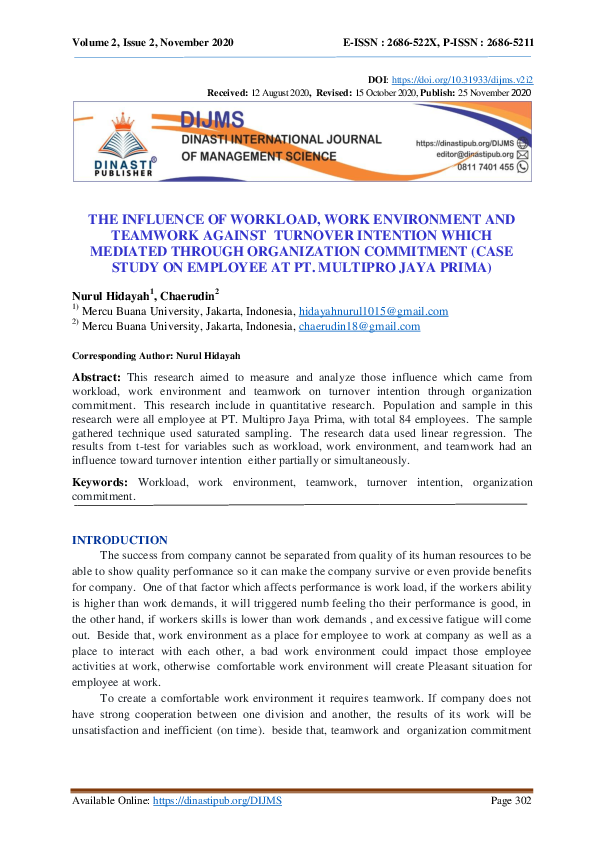 Volume 2, Issue 2, November 2020 E-ISSN : 2686-522X, P-ISSN : 2686-5211

DOI: https://doi.org/10.31933/dijms.v2i2

Received: 12 August 2020, Revised: 15 October 2020, Publish: 25 November 2020

DINASTI PUBLISHER

DIJMS
DINASTI INTERNATIONAL JOURNAL OF MANAGEMENT SCIENCE

https://dinastipub.org/DIJMS
editor@dinastipub.org
0811 7401 455

THE INFLUENCE OF WORKLOAD, WORK ENVIRONMENT AND TEAMWORK AGAINST TURNOVER INTENTION WHICH MEDIATED THROUGH ORGANIZATION COMMITMENT (CASE STUDY ON EMPLOYEE AT PT. MULTIPRO JAYA PRIMA)

Nurul Hidayah$^{1}$, Chaerudin$^{2}$

$^{1)}$ Mercu Buana University, Jakarta, Indonesia, hidayahnurul1015@gmail.com

$^{2)}$ Mercu Buana University, Jakarta, Indonesia, chaerudin18@gmail.com

Corresponding Author: Nurul Hidayah

Abstract: This research aimed to measure and analyze those influence which came from workload, work environment and teamwork on turnover intention through organization commitment. This research include in quantitative research. Population and sample in this research were all employee at PT. Multipro Jaya Prima, with total 84 employees. The sample gathered technique used saturated sampling. The research data used linear regression. The results from t-test for variables such as workload, work environment, and teamwork had an influence toward turnover intention either partially or simultaneously.

Keywords: Workload, work environment, teamwork, turnover intention, organization commitment.

INTRODUCTION

The success from company cannot be separated from quality of its human resources to be able to show quality performance so it can make the company survive or even provide benefits for company. One of that factor which affects performance is work load, if the workers ability is higher than work demands, it will triggered numb feeling tho their performance is good, in the other hand, if workers skills is lower than work demands , and excessive fatigue will come out. Beside that, work environment as a place for employee to work at company as well as a place to interact with each other, a bad work environment could impact those employee activities at work, otherwise comfortable work environment will create Pleasant situation for employee at work.

To create a comfortable work environment it requires teamwork. If company does not have strong cooperation between one division and another, the results of its work will be unsatisfaction and inefficient (on time). beside that, teamwork and organization commitment

Available Online: https://dinastipub.org/DIJMS Page 302